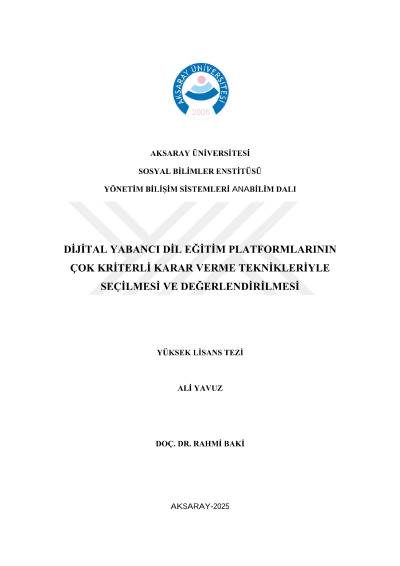 AKSARAY ÜNİVERSİTESİ
2006

AKSARAY ÜNİVERSİTESİ
SOSYAL BİLİMLER ENSTİTÜSÜ
YÖNETİM BİLİŞİM SİSTEMLERİ ANABİLİM DALI

DİJİTAL YABANCI DİL EĞİTİM PLATFORMLARININ ÇOK KRİTERLİ KARAR VERME TEKNİKLERİYLE SEÇİLMESİ VE DEĞERLENDİRİLMESİ

YÜKSEK LİSANS TEZİ

ALİ YAVUZ

DOÇ. DR. RAHMİ BAKİ

AKSARAY-2025